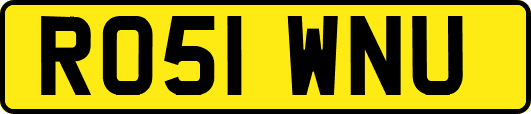 RO51 WNU